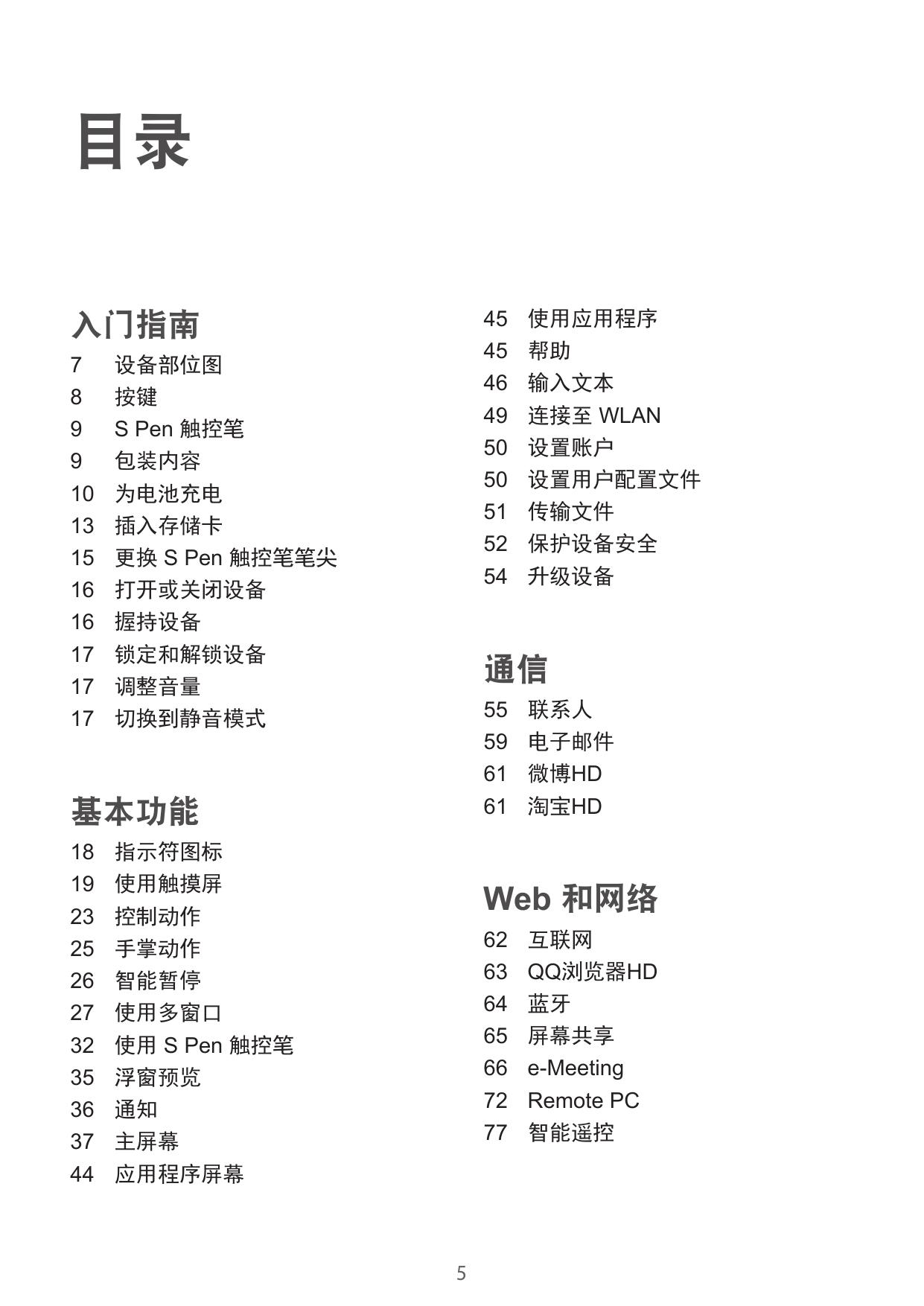 目录

入门指南
7 设备部位图
8 按键
9 S Pen 触控笔
9 包装内容
10 为电池充电
13 插入存储卡
15 更换 S Pen 触控笔笔尖
16 打开或关闭设备
16 握持设备
17 锁定和解锁设备
17 调整音量
17 切换到静音模式

基本功能
18 指示符图标
19 使用触摸屏
23 控制动作
25 手掌动作
26 智能暂停
27 使用多窗口
32 使用 S Pen 触控笔
35 浮窗预览
36 通知
37 主屏幕
44 应用程序屏幕

45 使用应用程序
45 帮助
46 输入文本
49 连接至 WLAN
50 设置账户
50 设置用户配置文件
51 传输文件
52 保护设备安全
54 升级设备

通信
55 联系人
59 电子邮件
61 微博HD
61 淘宝HD

Web 和网络
62 互联网
63 QQ浏览器HD
64 蓝牙
65 屏幕共享
66 e-Meeting
72 Remote PC
77 智能遥控

5